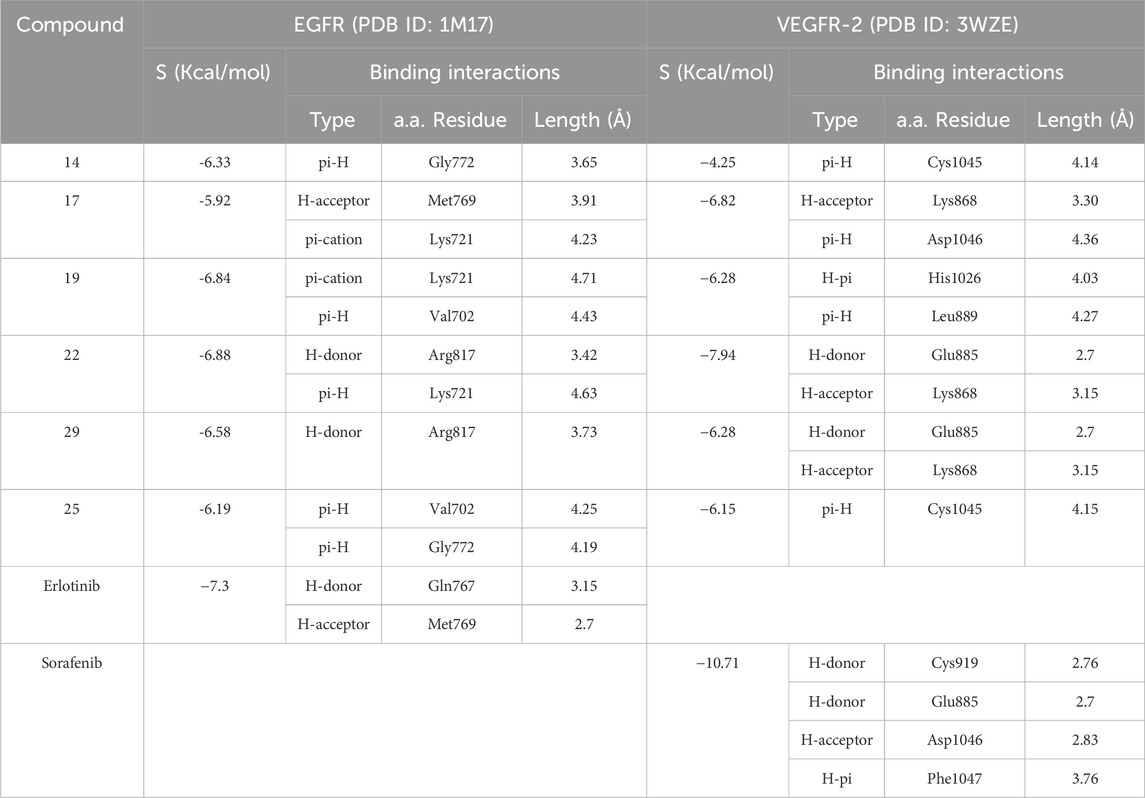 | Compound | EGFR (PDB ID: 1M17) | | | | VEGFR-2 (PDB ID: 3WZE) | | | |
|---|---|---|---|---|---|---|---|---|
| | S (Kcal/mol) | Binding interactions | | | S (Kcal/mol) | Binding interactions | | |
| | | Type | a.a. Residue | Length (Å) | | Type | a.a. Residue | Length (Å) |
| 14 | -6.33 | pi-H | Gly772 | 3.65 | −4.25 | pi-H | Cys1045 | 4.14 |
| 17 | -5.92 | H-acceptor | Met769 | 3.91 | −6.82 | H-acceptor | Lys868 | 3.30 |
| | | pi-cation | Lys721 | 4.23 | | pi-H | Asp1046 | 4.36 |
| 19 | -6.84 | pi-cation | Lys721 | 4.71 | −6.28 | H-pi | His1026 | 4.03 |
| | | pi-H | Val702 | 4.43 | | pi-H | Leu889 | 4.27 |
| 22 | -6.88 | H-donor | Arg817 | 3.42 | −7.94 | H-donor | Glu885 | 2.7 |
| | | pi-H | Lys721 | 4.63 | | H-acceptor | Lys868 | 3.15 |
| 29 | -6.58 | H-donor | Arg817 | 3.73 | −6.28 | H-donor | Glu885 | 2.7 |
| | | | | | | H-acceptor | Lys868 | 3.15 |
| 25 | -6.19 | pi-H | Val702 | 4.25 | −6.15 | pi-H | Cys1045 | 4.15 |
| | | pi-H | Gly772 | 4.19 | | | | |
| Erlotinib | −7.3 | H-donor | Gln767 | 3.15 | | | | |
| | | H-acceptor | Met769 | 2.7 | | | | |
| Sorafenib | | | | | −10.71 | H-donor | Cys919 | 2.76 |
| | | | | | | H-donor | Glu885 | 2.7 |
| | | | | | | H-acceptor | Asp1046 | 2.83 |
| | | | | | | H-pi | Phe1047 | 3.76 |